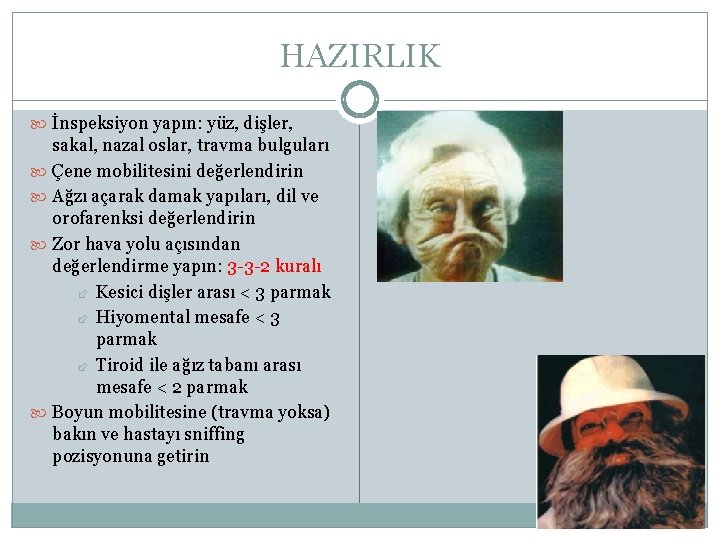 HAZIRLIK

İnspeksiyon yapın: yüz, dişler, sakal, nazal oslar, travma bulguları

Çene mobilitesini değerlendirin

Ağzı açarak damak yapıları, dil ve orofarenksi değerlendirin

Zor hava yolu açısından değerlendirme yapın: 3-3-2 kuralı

Kesici dişler arası < 3 parmak

Hiyomental mesafe < 3 parmak

Tiroid ile ağız tabanı arası mesafe < 2 parmak

Boyun mobilitesine (travma yoksa) bakın ve hastayı sniffing pozisyonuna getirin